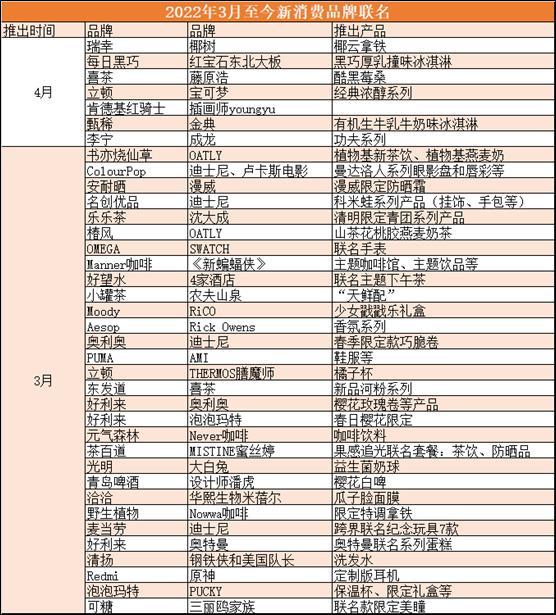 2022年3月至今新消费品牌联名

| 推出时间 | 品牌 | 品牌 | 推出产品 |
|---|---|---|---|
| 4月 | 瑞幸 | 椰树 | 椰云拿铁 |
| | 每日黑巧 | 红宝石东北大板 | 黑巧厚乳撞味冰淇淋 |
| | 喜茶 | 藤原浩 | 酷黑莓桑 |
| | 立顿 | 宝可梦 | 经典浓醇系列 |
| | 肯德基红骑士 | 插画师youngyu | |
| | 甄稀 | 金典 | 有机生牛乳牛奶味冰淇淋 |
| | 李宁 | 成龙 | 功夫系列 |
| 3月 | 书亦烧仙草 | OATLY | 植物基新茶饮、植物基燕麦奶 |
| | ColourPop | 迪士尼、卢卡斯电影 | 曼达洛人系列眼影盘和唇彩等 |
| | 安耐晒 | 漫威 | 漫威限定防晒霜 |
| | 名创优品 | 迪士尼 | 科米蛙系列产品（挂饰、手包等） |
| | 乐乐茶 | 沈大成 | 清明限定青团系列产品 |
| | 椿风 | OATLY | 山茶花桃胶燕麦奶茶 |
| | OMEGA | SWATCH | 联名手表 |
| | Manner咖啡 | 《新蝙蝠侠》 | 主题咖啡馆、主题饮品等 |
| | 好望水 | 4家酒店 | 联名主题下午茶 |
| | 小罐茶 | 农夫山泉 | “天鲜配” |
| | Moody | RiCO | 少女戳戳乐礼盒 |
| | Aesop | Rick Owens | 香氛系列 |
| | 奥利奥 | 迪士尼 | 春季限定款巧脆卷 |
| | PUMA | AMI | 鞋服等 |
| | 立顿 | THERMOS膳魔师 | 橘子杯 |
| | 东发道 | 喜茶 | 新品河粉系列 |
| | 好利来 | 奥利奥 | 樱花玫瑰卷等产品 |
| | 好利来 | 泡泡玛特 | 春日樱花限定 |
| | 元气森林 | Never咖啡 | 咖啡饮料 |
| | 茶百道 | MISTINE蜜丝婷 | 果感追光联名套餐：茶饮、防晒品 |
| | 光明 | 大白兔 | 益生菌奶球 |
| | 青岛啤酒 | 设计师潘虎 | 樱花白啤 |
| | 洽洽 | 华熙生物米蓓尔 | 瓜子脸面膜 |
| | 野生植物 | Nowwa咖啡 | 限定特调拿铁 |
| | 麦当劳 | 迪士尼 | 跨界联名纪念玩具7款 |
| | 好利来 | 奥特曼 | 奥特曼联名系列蛋糕 |
| | 清扬 | 钢铁侠和美国队长 | 洗发水 |
| | Redmi | 原神 | 定制版耳机 |
| | 泡泡玛特 | PUCKY | 保温杯、限定礼盒等 |
| | 可糖 | 三丽鸥家族 | 联名款限定美瞳 |